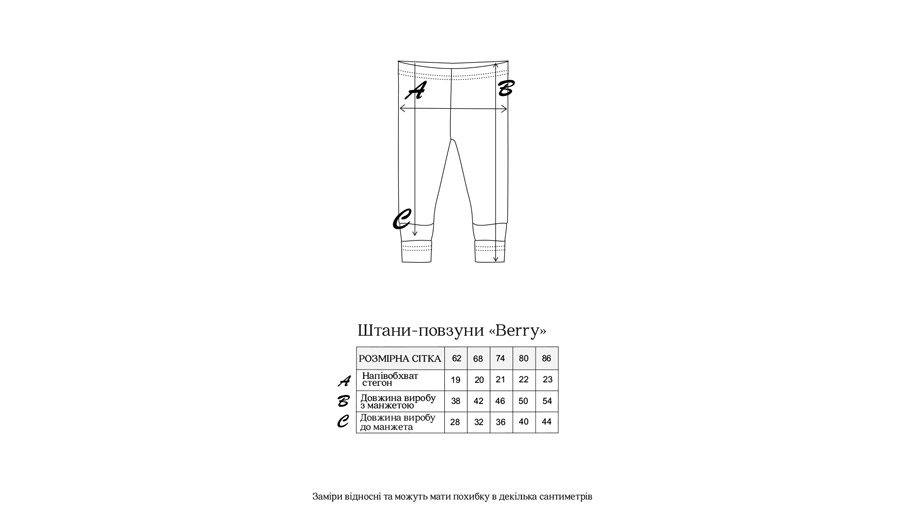 A
B
C

Штани-повзуни «Berry»

| | РОЗМІРНА СІТКА | 62 | 68 | 74 | 80 | 86 |
|---|---|---|---|---|---|---|
| A | Напівобхват стегон | 19 | 20 | 21 | 22 | 23 |
| B | Довжина виробу з манжетою | 38 | 42 | 46 | 50 | 54 |
| C | Довжина виробу до манжета | 28 | 32 | 36 | 40 | 44 |

Заміри відносні та можуть мати похибку в декілька сантиметрів